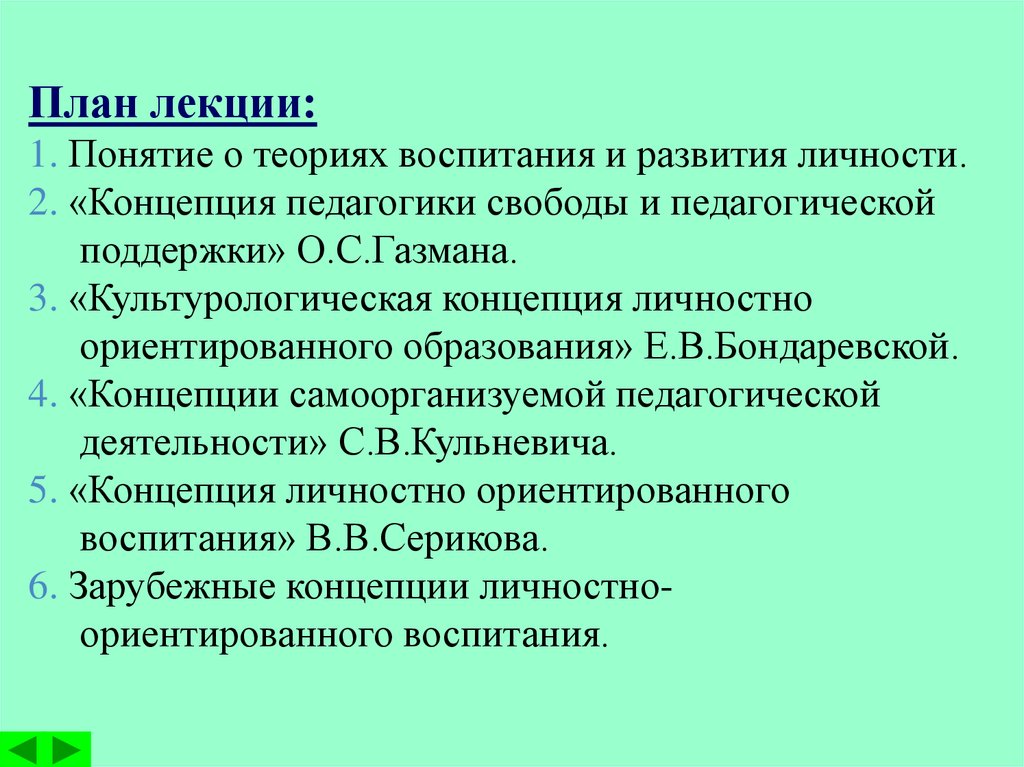 План лекции:
1. Понятие о теориях воспитания и развития личности.
2. «Концепция педагогики свободы и педагогической поддержки» О.С.Газмана.
3. «Культурологическая концепция личностно ориентированного образования» Е.В.Бондаревской.
4. «Концепции самоорганизуемой педагогической деятельности» С.В.Кульневича.
5. «Концепция личностно ориентированного воспитания» В.В.Серикова.
6. Зарубежные концепции личностно-ориентированного воспитания.